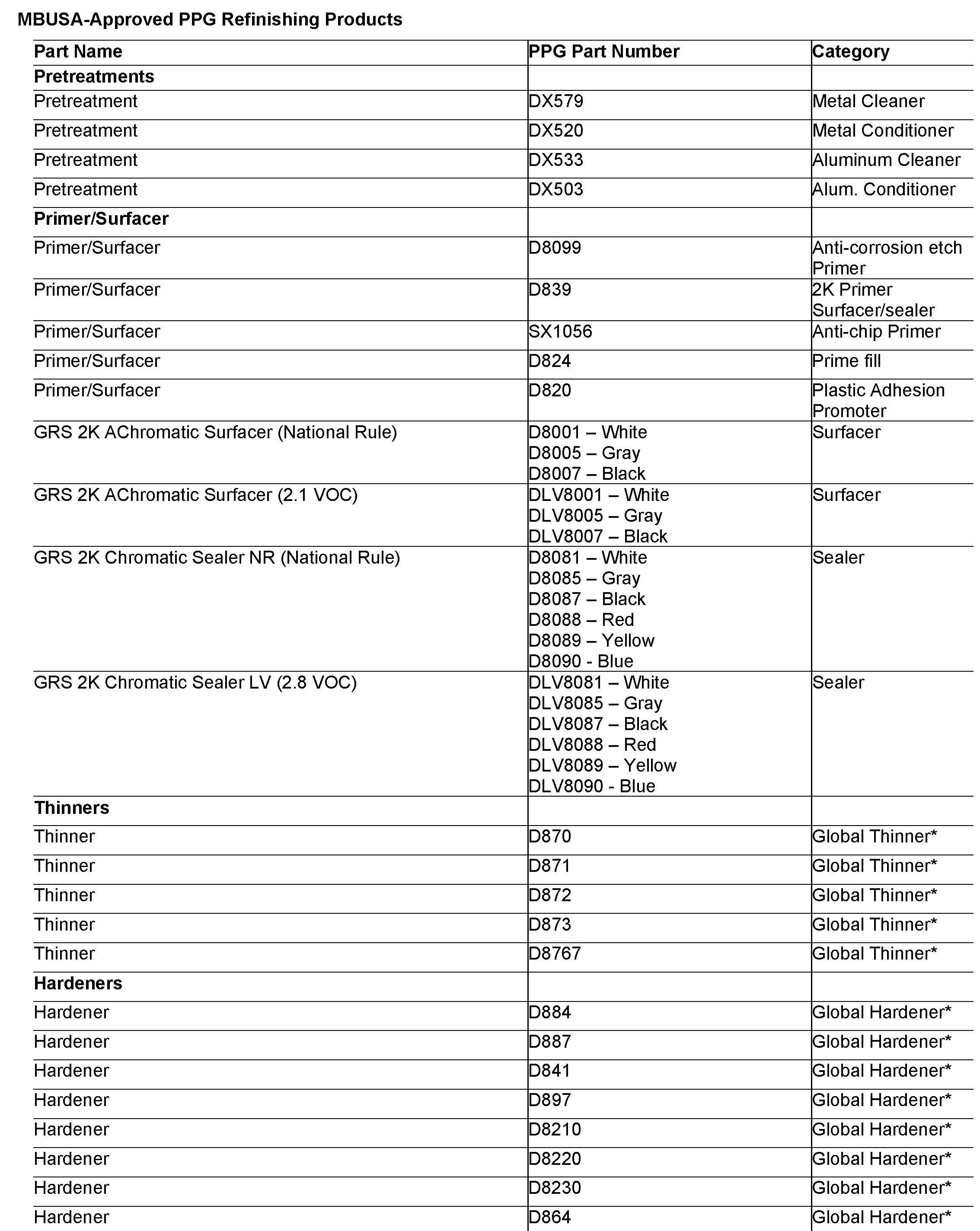 MBUSA-Approved PPG Refinishing Products

| Part Name | PPG Part Number | Category |
|---|---|---|
| **Pretreatments** | | |
| Pretreatment | DX579 | Metal Cleaner |
| Pretreatment | DX520 | Metal Conditioner |
| Pretreatment | DX533 | Aluminum Cleaner |
| Pretreatment | DX503 | Alum. Conditioner |
| **Primer/Surfacer** | | |
| Primer/Surfacer | D8099 | Anti-corrosion etch Primer |
| Primer/Surfacer | D839 | 2K Primer Surfacer/sealer |
| Primer/Surfacer | SX1056 | Anti-chip Primer |
| Primer/Surfacer | D824 | Prime fill |
| Primer/Surfacer | D820 | Plastic Adhesion Promoter |
| GRS 2K AChromatic Surfacer (National Rule) | D8001 – White D8005 – Gray D8007 – Black | Surfacer |
| GRS 2K AChromatic Surfacer (2.1 VOC) | DLV8001 – White DLV8005 – Gray DLV8007 – Black | Surfacer |
| GRS 2K Chromatic Sealer NR (National Rule) | D8081 – White D8085 – Gray D8087 – Black D8088 – Red D8089 – Yellow D8090 - Blue | Sealer |
| GRS 2K Chromatic Sealer LV (2.8 VOC) | DLV8081 – White DLV8085 – Gray DLV8087 – Black DLV8088 – Red DLV8089 – Yellow DLV8090 - Blue | Sealer |
| **Thinners** | | |
| Thinner | D870 | Global Thinner* |
| Thinner | D871 | Global Thinner* |
| Thinner | D872 | Global Thinner* |
| Thinner | D873 | Global Thinner* |
| Thinner | D8767 | Global Thinner* |
| **Hardeners** | | |
| Hardener | D884 | Global Hardener* |
| Hardener | D887 | Global Hardener* |
| Hardener | D841 | Global Hardener* |
| Hardener | D897 | Global Hardener* |
| Hardener | D8210 | Global Hardener* |
| Hardener | D8220 | Global Hardener* |
| Hardener | D8230 | Global Hardener* |
| Hardener | D864 | Global Hardener* |